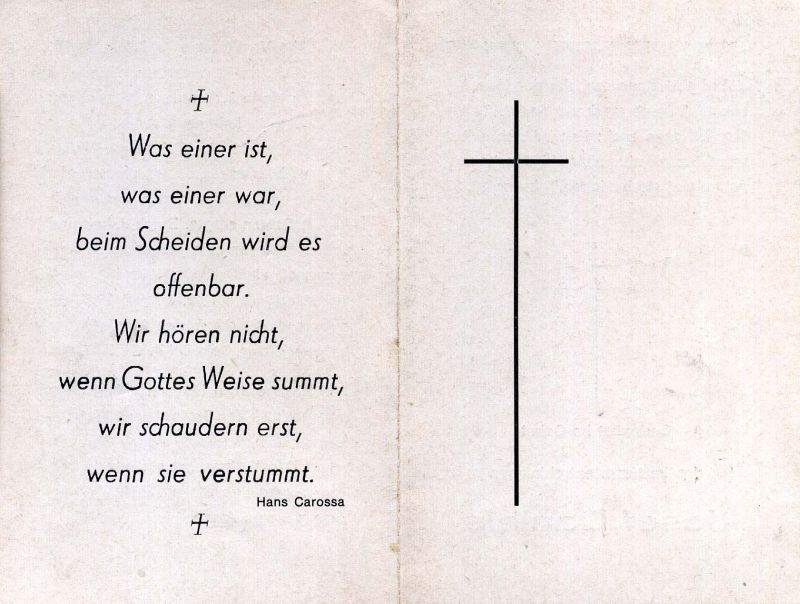 Was einer ist,
was einer war,
beim Scheiden wird es
offenbar.
Wir hören nicht,
wenn Gottes Weise summt,
wir schaudern erst,
wenn sie verstummt.

Hans Carossa